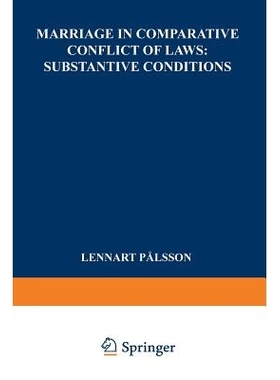 MARRIAGE IN COMPARATIVE CONFLICT OF LAWS: SUBSTANTIVE CONDITIONS

LENNART PÅLSSON

Springer